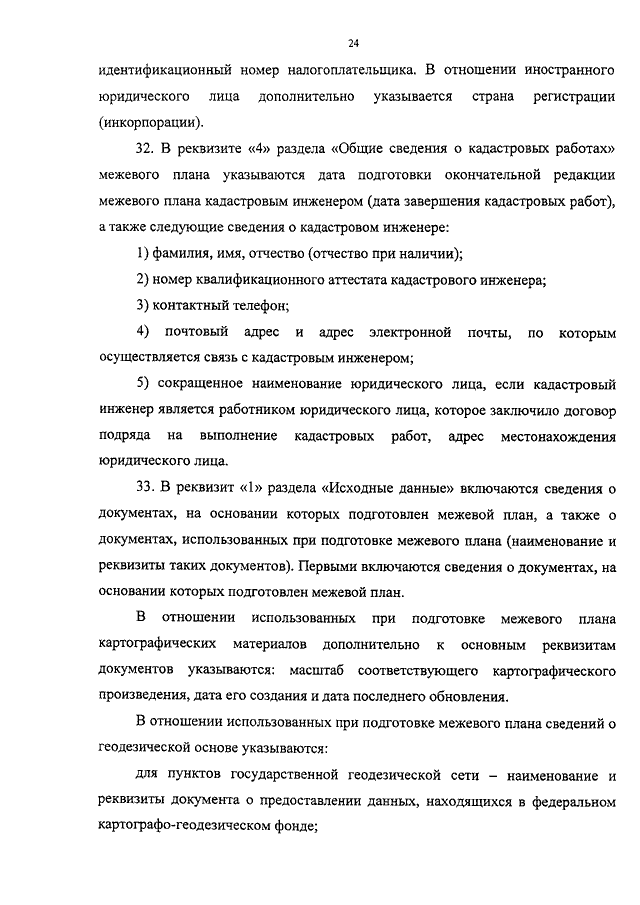 24

идентификационный номер налогоплательщика. В отношении иностранного юридического лица дополнительно указывается страна регистрации (инкорпорации).

32. В реквизите «4» раздела «Общие сведения о кадастровых работах» межевого плана указываются дата подготовки окончательной редакции межевого плана кадастровым инженером (дата завершения кадастровых работ), а также следующие сведения о кадастровом инженере:

1) фамилия, имя, отчество (отчество при наличии);

2) номер квалификационного аттестата кадастрового инженера;

3) контактный телефон;

4) почтовый адрес и адрес электронной почты, по которым осуществляется связь с кадастровым инженером;

5) сокращенное наименование юридического лица, если кадастровый инженер является работником юридического лица, которое заключило договор подряда на выполнение кадастровых работ, адрес местонахождения юридического лица.

33. В реквизит «1» раздела «Исходные данные» включаются сведения о документах, на основании которых подготовлен межевой план, а также о документах, использованных при подготовке межевого плана (наименование и реквизиты таких документов). Первыми включаются сведения о документах, на основании которых подготовлен межевой план.

В отношении использованных при подготовке межевого плана картографических материалов дополнительно к основным реквизитам документов указываются: масштаб соответствующего картографического произведения, дата его создания и дата последнего обновления.

В отношении использованных при подготовке межевого плана сведений о геодезической основе указываются:

для пунктов государственной геодезической сети – наименование и реквизиты документа о предоставлении данных, находящихся в федеральном картографо-геодезическом фонде;